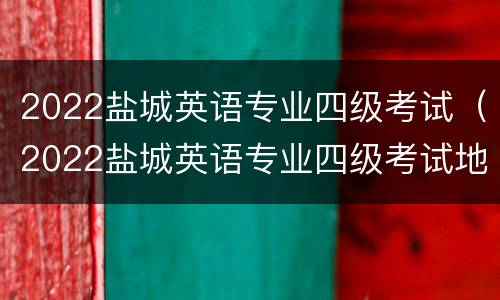 2022盐城英语专业四级考试（2022盐城英语专业四级考试地